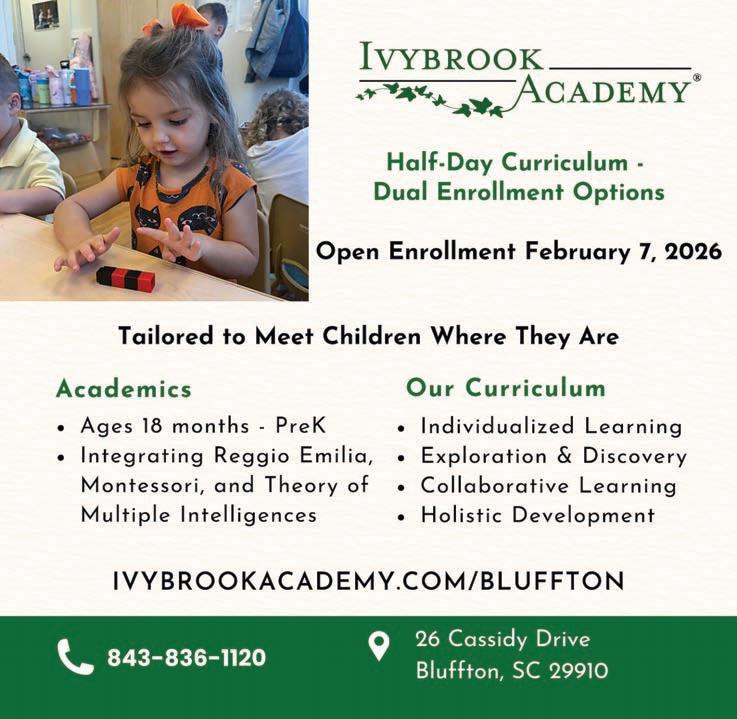 IVYBROOK
ACADEMY®

Half-Day Curriculum -
Dual Enrollment Options

Open Enrollment February 7, 2026

Tailored to Meet Children Where They Are

Academics
• Ages 18 months - PreK
• Integrating Reggio Emilia, Montessori, and Theory of Multiple Intelligences

Our Curriculum
• Individualized Learning
• Exploration & Discovery
• Collaborative Learning
• Holistic Development

IVYBROOKACADEMY.COM/BLUFFTON

843-836-1120

26 Cassidy Drive
Bluffton, SC 29910